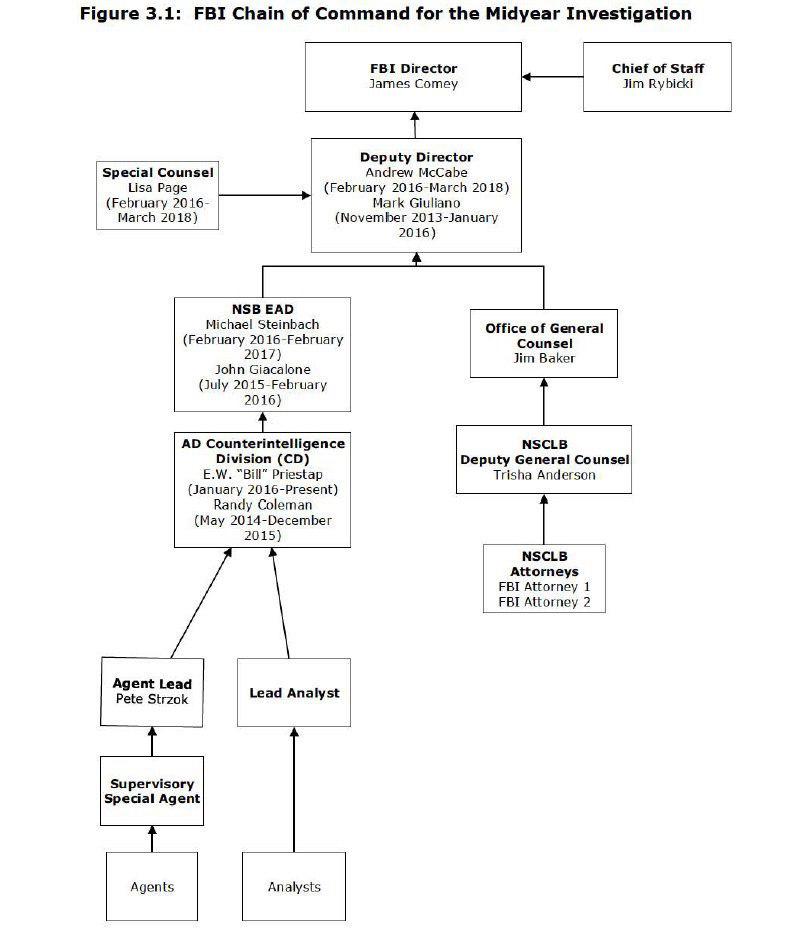 Figure 3.1: FBI Chain of Command for the Midyear Investigation

FBI Director
James Comey

Chief of Staff
Jim Rybicki

Special Counsel
Lisa Page
(February 2016-March 2018)

Deputy Director
Andrew McCabe
(February 2016-March 2018)
Mark Giuliano
(November 2013-January 2016)

NSB EAD
Michael Steinbach
(February 2016-February 2017)
John Giacalone
(July 2015-February 2016)

Office of General Counsel
Jim Baker

AD Counterintelligence Division (CD)
E.W. "Bill" Priestap
(January 2016-Present)
Randy Coleman
(May 2014-December 2015)

NSCLB
Deputy General Counsel
Trisha Anderson

NSCLB
Attorneys
FBI Attorney 1
FBI Attorney 2

Agent Lead
Pete Strzok

Lead Analyst

Supervisory Special Agent

Agents

Analysts